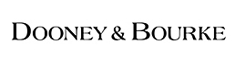 DOONEY & BOURKE